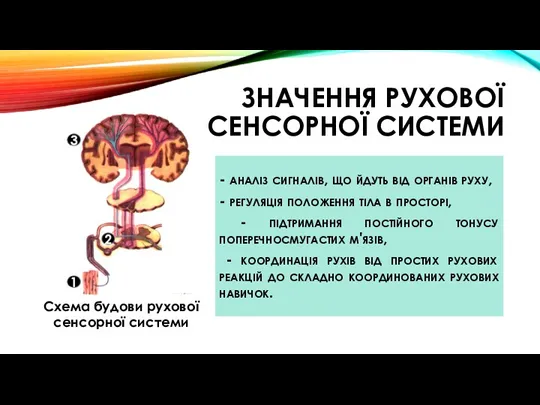 ЗНАЧЕННЯ РУХОВОЇ СЕНСОРНОЇ СИСТЕМИ

3

2

1

Схема будови рухової сенсорної системи

- АНАЛІЗ СИГНАЛІВ, ЩО ЙДУТЬ ВІД ОРГАНІВ РУХУ,

- РЕГУЛЯЦІЯ ПОЛОЖЕННЯ ТІЛА В ПРОСТОРІ,

- ПІДТРИМАННЯ ПОСТІЙНОГО ТОНУСУ ПОПЕРЕЧНОСМУГАСТИХ М'ЯЗІВ,

- КООРДИНАЦІЯ РУХІВ ВІД ПРОСТИХ РУХОВИХ РЕАКЦІЙ ДО СКЛАДНО КООРДИНОВАНИХ РУХОВИХ НАВИЧОК.